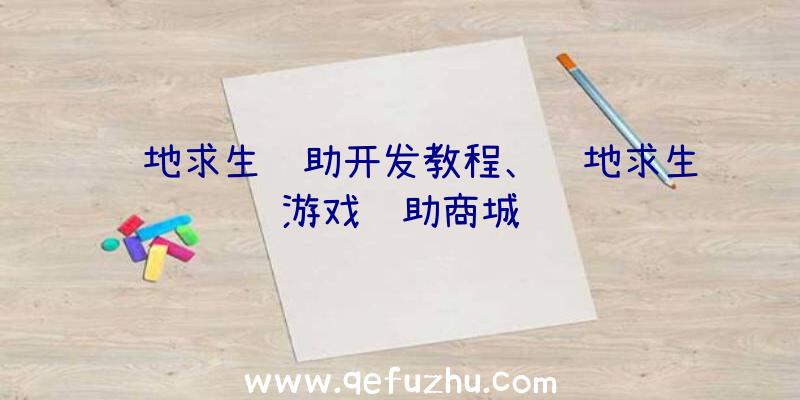 地求生 助开发教程、 地求生游戏 助商城

www.qefuzhu.com